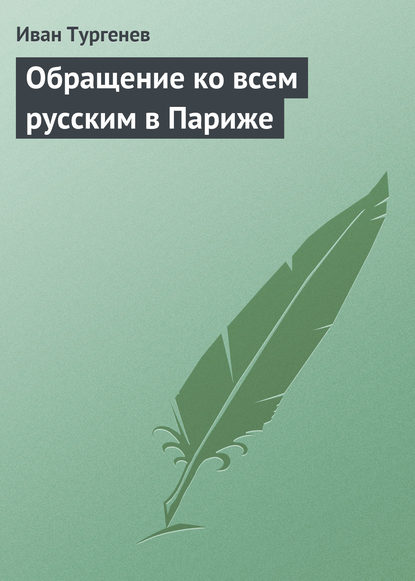 Иван Тургенев

Обращение ко всем русским в Париже